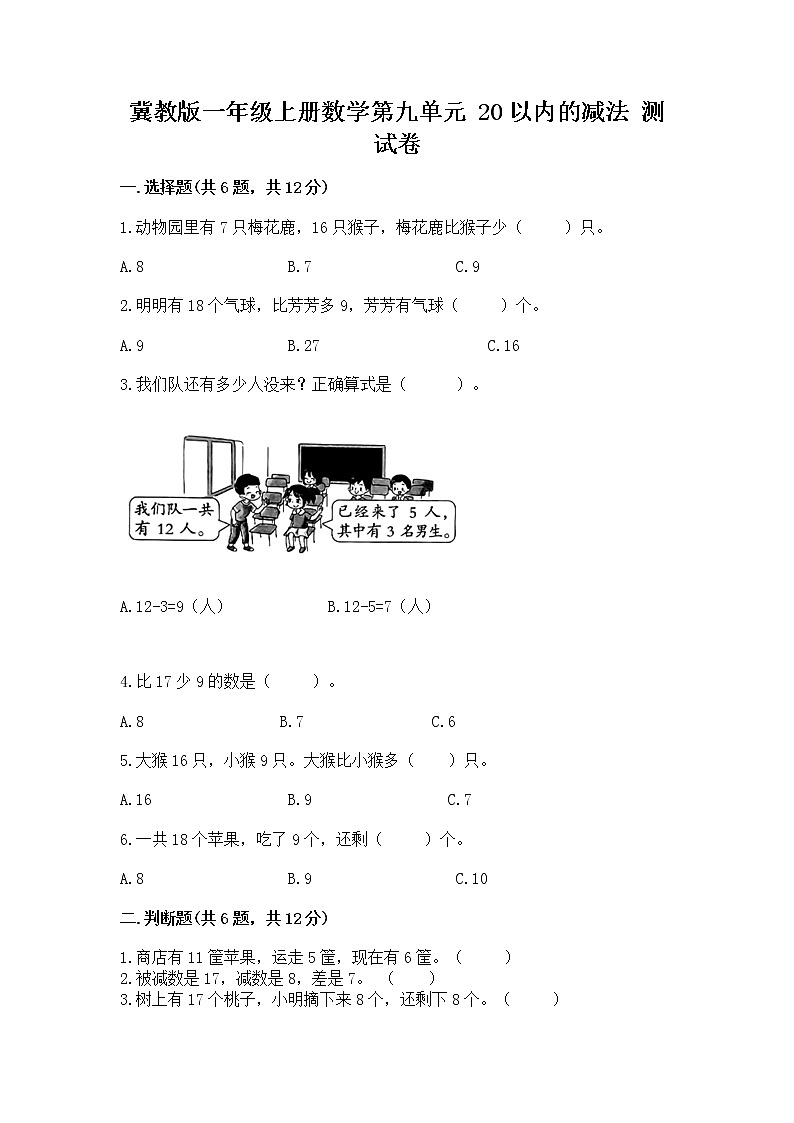 冀教版一年级上册数学第九单元 20以内的减法 测试卷

一.选择题(共6题，共12分)

1.动物园里有7只梅花鹿，16只猴子，梅花鹿比猴子少（　　）只。

A.8　　B.7　　C.9

2.明明有18个气球，比芳芳多9，芳芳有气球（　　）个。

A.9　　B.27　　C.16

3.我们队还有多少人没来？正确算式是（　　）。

我们队一共有12人。

已经来了5人，其中有3名男生。

A.12-3=9（人）　　B.12-5=7（人）

4.比17少9的数是（　　）。

A.8　　B.7　　C.6

5.大猴16只，小猴9只。大猴比小猴多（　　）只。

A.16　　B.9　　C.7

6.一共18个苹果，吃了9个，还剩（　　）个。

A.8　　B.9　　C.10

二.判断题(共6题，共12分)

1.商店有11筐苹果，运走5筐，现在有6筐。（　　）
2.被减数是17，减数是8，差是7。（　　）
3.树上有17个桃子，小明摘下来8个，还剩下8个。（　　）